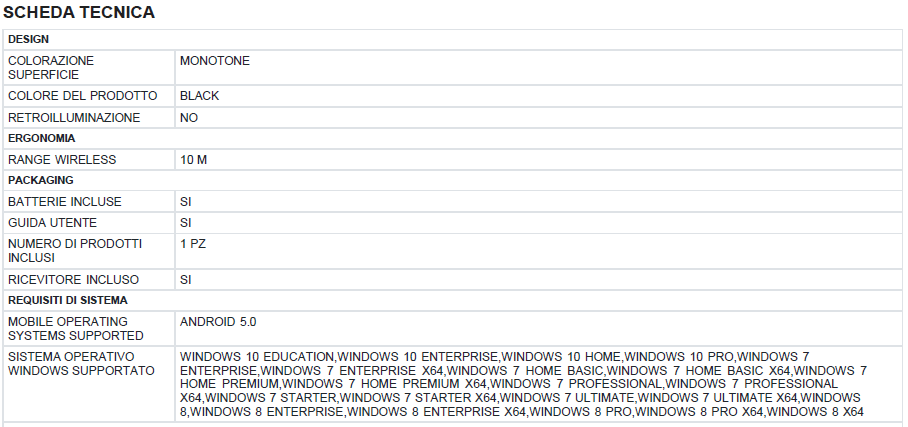 SCHEDA TECNICA

| DESIGN | |
|---|---|
| COLORAZIONE SUPERFICIE | MONOTONE |
| COLORE DEL PRODOTTO | BLACK |
| RETROILLUMINAZIONE | NO |
| ERGONOMIA | |
| RANGE WIRELESS | 10 M |
| PACKAGING | |
| BATTERIE INCLUSE | SI |
| GUIDA UTENTE | SI |
| NUMERO DI PRODOTTI INCLUSI | 1 PZ |
| RICEVITORE INCLUSO | SI |
| REQUISITI DI SISTEMA | |
| MOBILE OPERATING SYSTEMS SUPPORTED | ANDROID 5.0 |
| SISTEMA OPERATIVO WINDOWS SUPPORTATO | WINDOWS 10 EDUCATION,WINDOWS 10 ENTERPRISE,WINDOWS 10 HOME,WINDOWS 10 PRO,WINDOWS 7 ENTERPRISE,WINDOWS 7 ENTERPRISE X64,WINDOWS 7 HOME BASIC,WINDOWS 7 HOME BASIC X64,WINDOWS 7 HOME PREMIUM,WINDOWS 7 HOME PREMIUM X64,WINDOWS 7 PROFESSIONAL,WINDOWS 7 PROFESSIONAL X64,WINDOWS 7 STARTER,WINDOWS 7 STARTER X64,WINDOWS 7 ULTIMATE,WINDOWS 7 ULTIMATE X64,WINDOWS 8,WINDOWS 8 ENTERPRISE,WINDOWS 8 ENTERPRISE X64,WINDOWS 8 PRO,WINDOWS 8 PRO X64,WINDOWS 8 X64 |